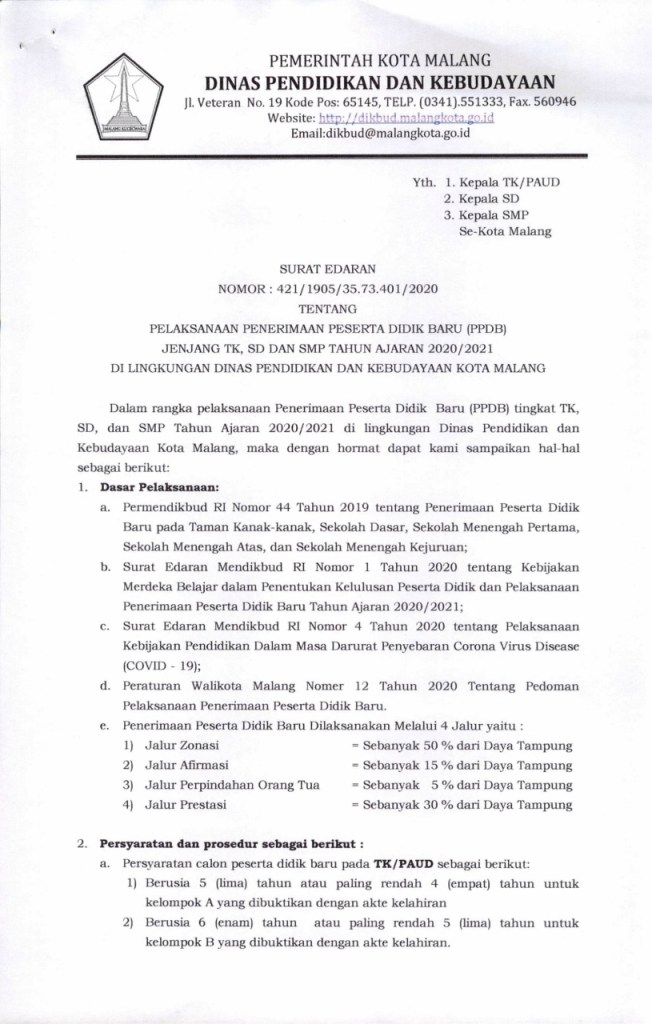 PEMERINTAH KOTA MALANG
DINAS PENDIDIKAN DAN KEBUDAYAAN
Jl. Veteran No. 19 Kode Pos: 65145, TELP. (0341).551333, Fax. 560946
Website: http://dikbud.malangkota.go.id
Email:dikbud@malangkota.go.id

Yth. 1. Kepala TK/PAUD
2. Kepala SD
3. Kepala SMP
Se-Kota Malang

SURAT EDARAN
NOMOR : 421/1905/35.73.401/2020
TENTANG
PELAKSANAAN PENERIMAAN PESERTA DIDIK BARU (PPDB)
JENJANG TK, SD DAN SMP TAHUN AJARAN 2020/2021
DI LINGKUNGAN DINAS PENDIDIKAN DAN KEBUDAYAAN KOTA MALANG

Dalam rangka pelaksanaan Penerimaan Peserta Didik Baru (PPDB) tingkat TK, SD, dan SMP Tahun Ajaran 2020/2021 di lingkungan Dinas Pendidikan dan Kebudayaan Kota Malang, maka dengan hormat dapat kami sampaikan hal-hal sebagai berikut:

1. Dasar Pelaksanaan:
a. Permendikbud RI Nomor 44 Tahun 2019 tentang Penerimaan Peserta Didik Baru pada Taman Kanak-kanak, Sekolah Dasar, Sekolah Menengah Pertama, Sekolah Menengah Atas, dan Sekolah Menengah Kejuruan;
b. Surat Edaran Mendikbud RI Nomor 1 Tahun 2020 tentang Kebijakan Merdeka Belajar dalam Penentukan Kelulusan Peserta Didik dan Pelaksanaan Penerimaan Peserta Didik Baru Tahun Ajaran 2020/2021;
c. Surat Edaran Mendikbud RI Nomor 4 Tahun 2020 tentang Pelaksanaan Kebijakan Pendidikan Dalam Masa Darurat Penyebaran Corona Virus Disease (COVID - 19);
d. Peraturan Walikota Malang Nomer 12 Tahun 2020 Tentang Pedoman Pelaksanaan Penerimaan Peserta Didik Baru.
e. Penerimaan Peserta Didik Baru Dilaksanakan Melalui 4 Jalur yaitu :
1) Jalur Zonasi = Sebanyak 50 % dari Daya Tampung
2) Jalur Afirmasi = Sebanyak 15 % dari Daya Tampung
3) Jalur Perpindahan Orang Tua = Sebanyak 5 % dari Daya Tampung
4) Jalur Prestasi = Sebanyak 30 % dari Daya Tampung

2. Persyaratan dan prosedur sebagai berikut :
a. Persyaratan calon peserta didik baru pada TK/PAUD sebagai berikut:
1) Berusia 5 (lima) tahun atau paling rendah 4 (empat) tahun untuk kelompok A yang dibuktikan dengan akte kelahiran
2) Berusia 6 (enam) tahun atau paling rendah 5 (lima) tahun untuk kelompok B yang dibuktikan dengan akte kelahiran.